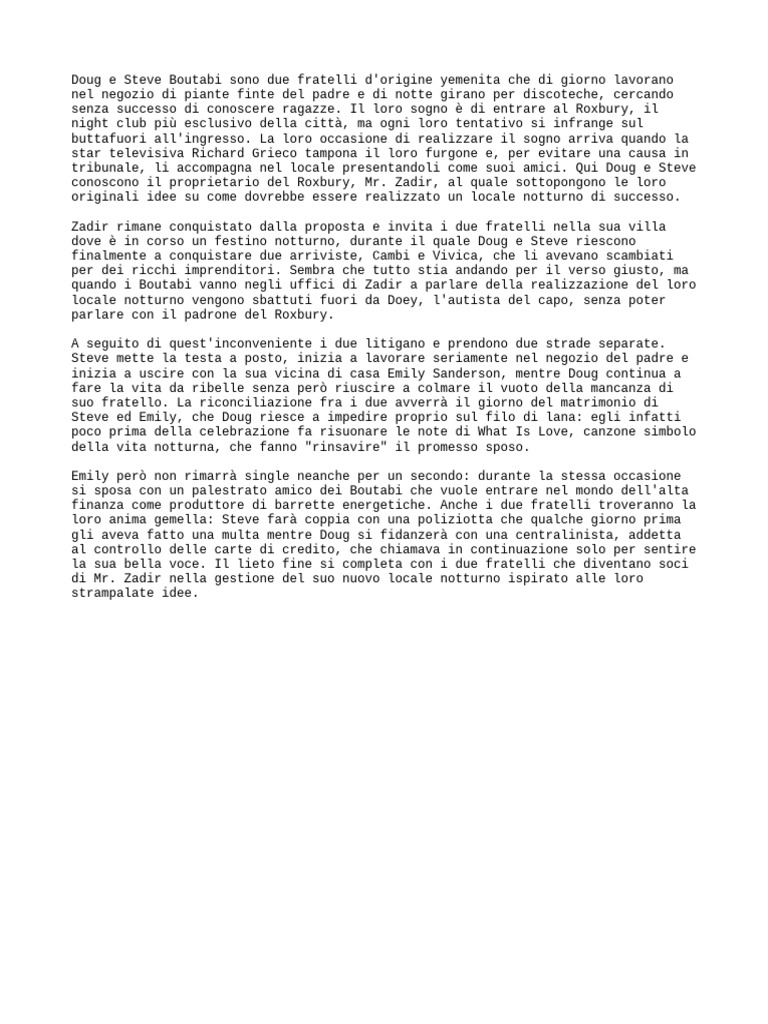 Doug e Steve Boutabi sono due fratelli d'origine yemenita che di giorno lavorano nel negozio di piante finte del padre e di notte girano per discoteche, cercando senza successo di conoscere ragazze. Il loro sogno è di entrare al Roxbury, il night club più esclusivo della città, ma ogni loro tentativo si infrange sul buttafuori all'ingresso. La loro occasione di realizzare il sogno arriva quando la star televisiva Richard Grieco tampona il loro furgone e, per evitare una causa in tribunale, li accompagna nel locale presentandoli come suoi amici. Qui Doug e Steve conoscono il proprietario del Roxbury, Mr. Zadir, al quale sottopongono le loro originali idee su come dovrebbe essere realizzato un locale notturno di successo.

Zadir rimane conquistato dalla proposta e invita i due fratelli nella sua villa dove è in corso un festino notturno, durante il quale Doug e Steve riescono finalmente a conquistare due arriviste, Cambi e Vivica, che li avevano scambiati per dei ricchi imprenditori. Sembra che tutto stia andando per il verso giusto, ma quando i Boutabi vanno negli uffici di Zadir a parlare della realizzazione del loro locale notturno vengono sbattuti fuori da Doey, l'autista del capo, senza poter parlare con il padrone del Roxbury.

A seguito di quest'inconveniente i due litigano e prendono due strade separate. Steve mette la testa a posto, inizia a lavorare seriamente nel negozio del padre e inizia a uscire con la sua vicina di casa Emily Sanderson, mentre Doug continua a fare la vita da ribelle senza però riuscire a colmare il vuoto della mancanza di suo fratello. La riconciliazione fra i due avverrà il giorno del matrimonio di Steve ed Emily, che Doug riesce a impedire proprio sul filo di lana: egli infatti poco prima della celebrazione fa risuonare le note di What Is Love, canzone simbolo della vita notturna, che fanno "rinsavire" il promesso sposo.

Emily però non rimarrà single neanche per un secondo: durante la stessa occasione si sposa con un palestrato amico dei Boutabi che vuole entrare nel mondo dell'alta finanza come produttore di barrette energetiche. Anche i due fratelli troveranno la loro anima gemella: Steve farà coppia con una poliziotta che qualche giorno prima gli aveva fatto una multa mentre Doug si fidanzerà con una centralinista, addetta al controllo delle carte di credito, che chiamava in continuazione solo per sentire la sua bella voce. Il lieto fine si completa con i due fratelli che diventano soci di Mr. Zadir nella gestione del suo nuovo locale notturno ispirato alle loro strampalate idee.